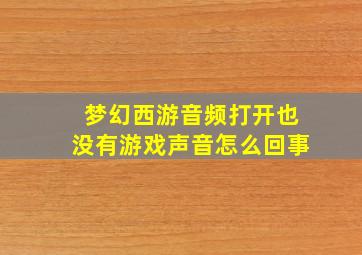 梦幻西游音频打开也没有游戏声音怎么回事